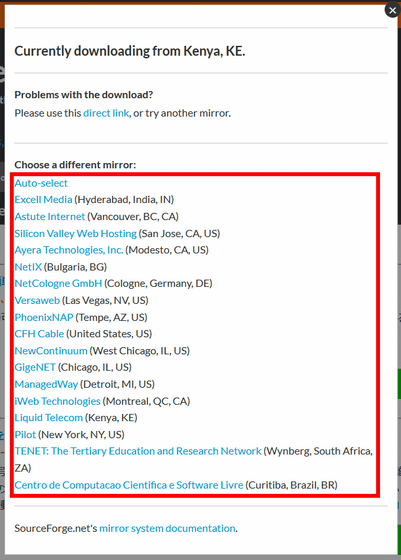 Currently downloading from Kenya, KE.

Problems with the download?

Please use this direct link, or try another mirror.

Choose a different mirror:

Auto-select
Excell Media (Hyderabad, India, IN)
Astute Internet (Vancouver, BC, CA)
Silicon Valley Web Hosting (San Jose, CA, US)
Ayera Technologies, Inc. (Modesto, CA, US)
NetIX (Bulgaria, BG)
NetCologne GmbH (Cologne, Germany, DE)
Versaweb (Las Vegas, NV, US)
PhoenixNAP (Tempe, AZ, US)
CFH Cable (United States, US)
NewContinuum (West Chicago, IL, US)
GigeNET (Chicago, IL, US)
ManagedWay (Detroit, MI, US)
iWeb Technologies (Montreal, QC, CA)
Liquid Telecom (Kenya, KE)
Pilot (New York, NY, US)
TENET: The Tertiary Education and Research Network (Wynberg, South Africa, ZA)
Centro de Computacao Cientifica e Software Livre (Curitiba, Brazil, BR)

SourceForge.net's mirror system documentation.